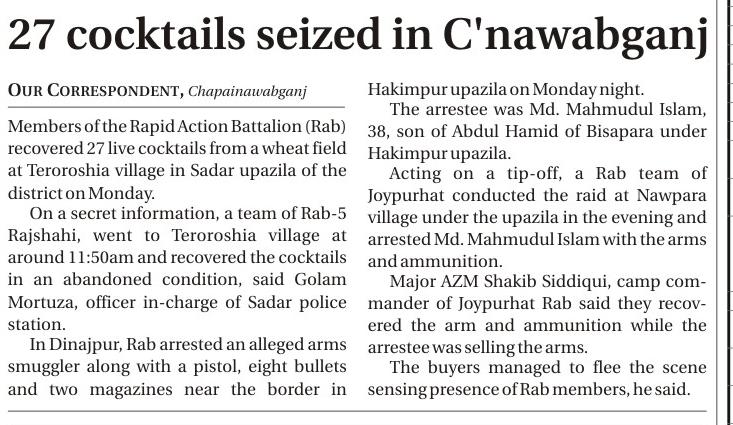 27 cocktails seized in C'nawabganj

OUR CORRESPONDENT, Chapainawabganj

Members of the Rapid Action Battalion (Rab) recovered 27 live cocktails from a wheat field at Teroroshia village in Sadar upazila of the district on Monday.

On a secret information, a team of Rab-5 Rajshahi, went to Teroroshia village at around 11:50am and recovered the cocktails in an abandoned condition, said Golam Mortuza, officer in-charge of Sadar police station.

In Dinajpur, Rab arrested an alleged arms smuggler along with a pistol, eight bullets and two magazines near the border in Hakimpur upazila on Monday night.

The arrestee was Md. Mahmudul Islam, 38, son of Abdul Hamid of Bisapara under Hakimpur upazila.

Acting on a tip-off, a Rab team of Joypurhat conducted the raid at Nawpara village under the upazila in the evening and arrested Md. Mahmudul Islam with the arms and ammunition.

Major AZM Shakib Siddiqui, camp commander of Joypurhat Rab said they recovered the arm and ammunition while the arrestee was selling the arms.

The buyers managed to flee the scene sensing presence of Rab members, he said.